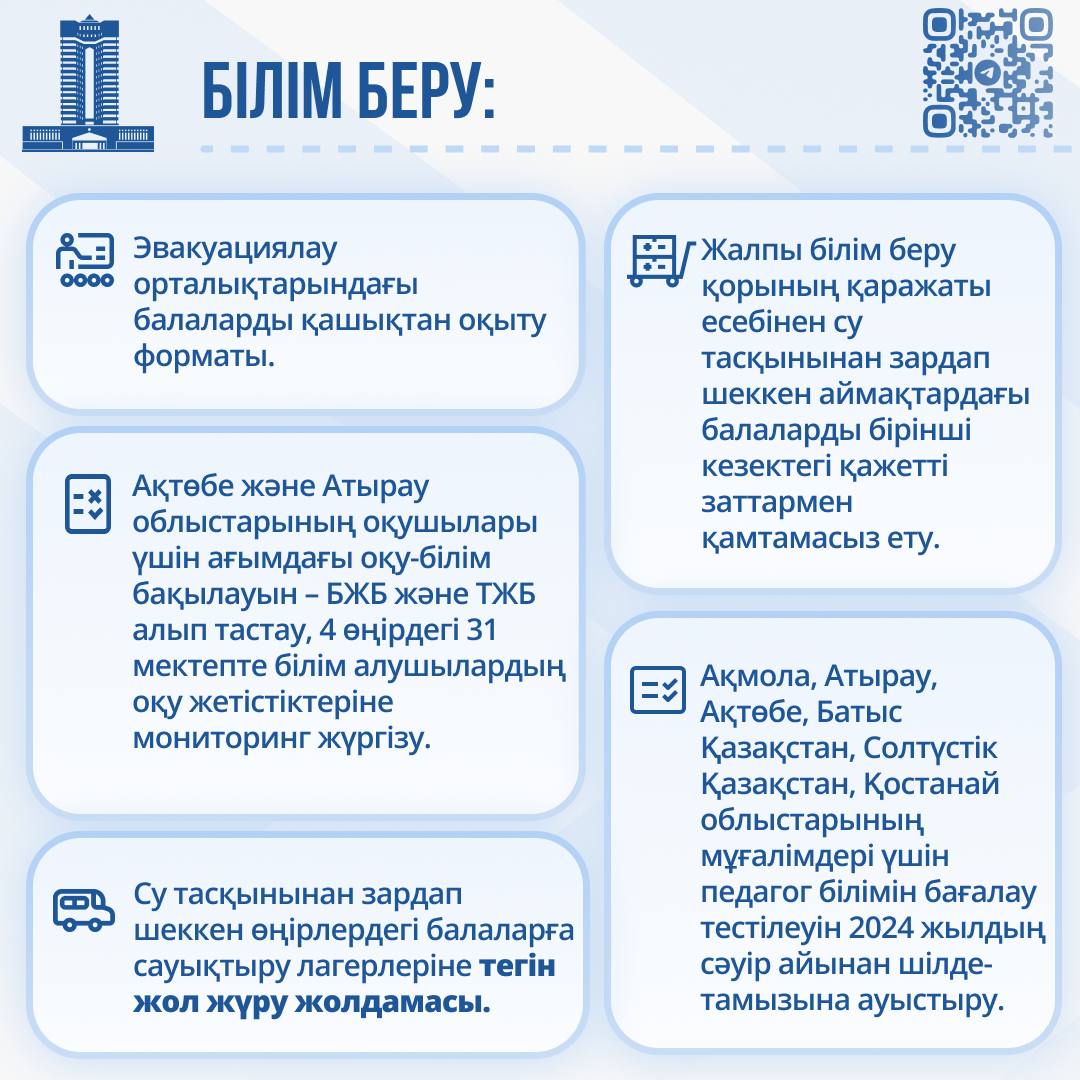 БІЛІМ БЕРУ:

Эвакуациялау орталықтарындағы балаларды қашықтан оқыту форматы.

Ақтөбе және Атырау облыстарының оқушылары үшін ағымдағы оқу-білім бақылауын – БЖБ және ТЖБ алып тастау, 4 өңірдегі 31 мектепте білім алушылардың оқу жетістіктеріне мониторинг жүргізу.

Су тасқынынан зардап шеккен өңірлердегі балаларға сауықтыру лагерлеріне тегін жол жүру жолдамасы.

Жалпы білім беру қорының қаражаты есебінен су тасқынынан зардап шеккен аймақтардағы балаларды бірінші кезектегі қажетті заттармен қамтамасыз ету.

Ақмола, Атырау, Ақтөбе, Батыс Қазақстан, Солтүстік Қазақстан, Қостанай облыстарының мұғалімдері үшін педагог білімін бағалау тестілеуін 2024 жылдың сәуір айынан шілде-тамызына ауыстыру.